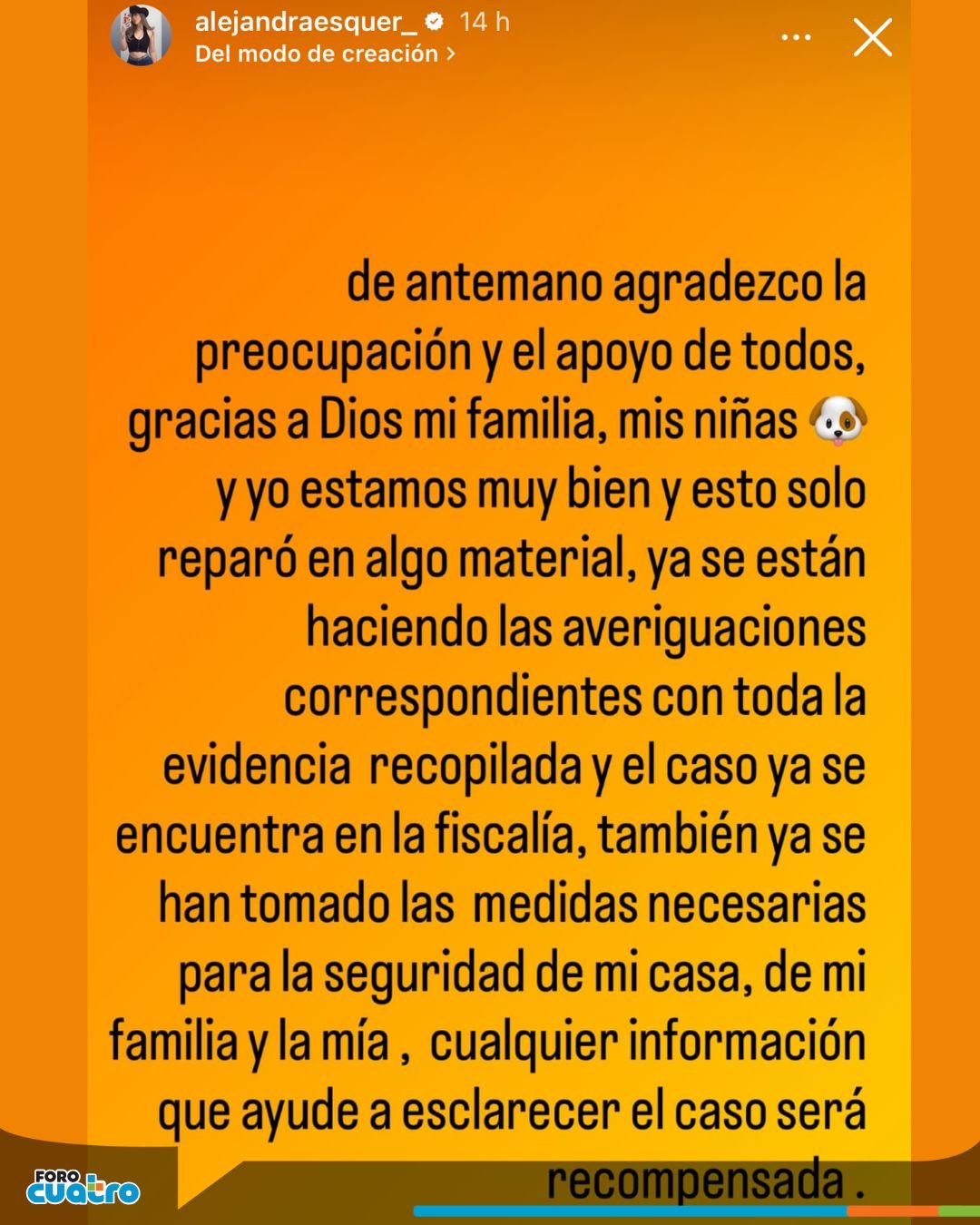 alejandraesquer_ 14 h
Del modo de creación >

de antemano agradezco la preocupación y el apoyo de todos, gracias a Dios mi familia, mis niñas 🐶 y yo estamos muy bien y esto solo reparó en algo material, ya se están haciendo las averiguaciones correspondientes con toda la evidencia recopilada y el caso ya se encuentra en la fiscalía, también ya se han tomado las medidas necesarias para la seguridad de mi casa, de mi familia y la mía , cualquier información que ayude a esclarecer el caso será recompensada .

FORO cuatro